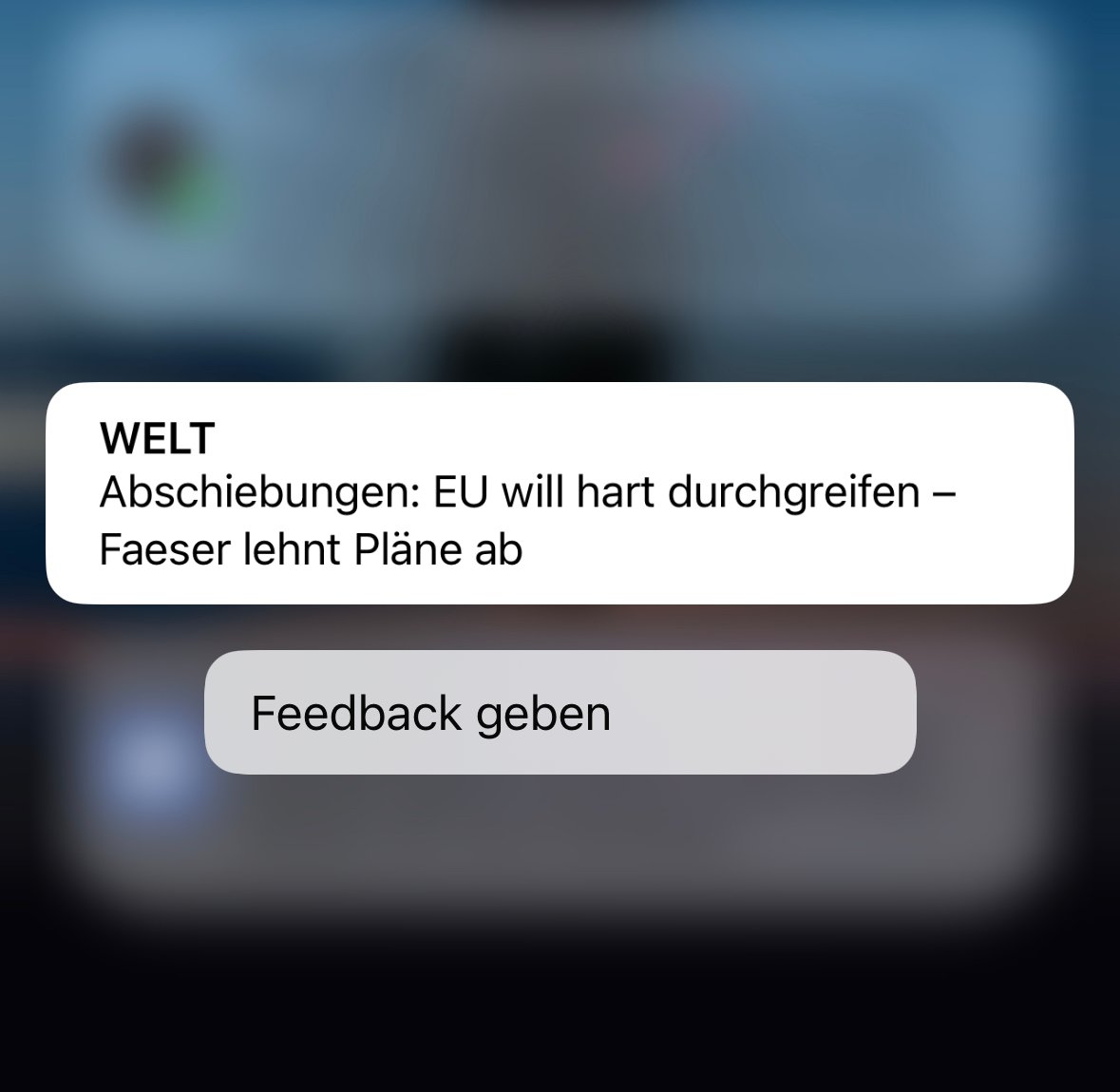 WELT
Abschiebungen: EU will hart durchgreifen – Faeser lehnt Pläne ab

Feedback geben